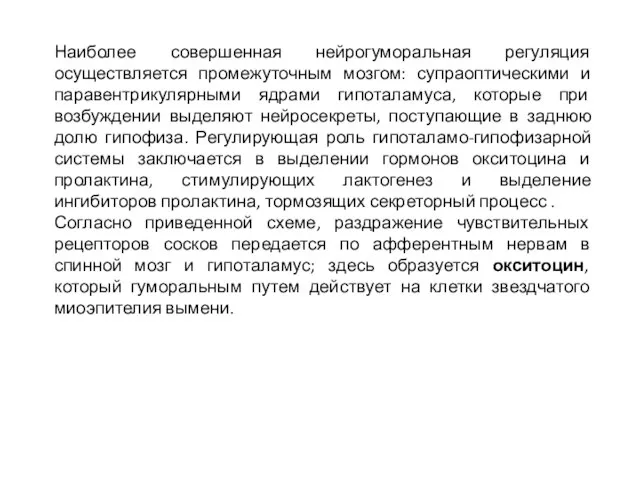 Наиболее совершенная нейрогуморальная регуляция осуществляется промежуточным мозгом: супраоптическими и паравентрикулярными ядрами гипоталамуса, которые при возбуждении выделяют нейросекреты, поступающие в заднюю долю гипофиза. Регулирующая роль гипоталамо-гипофизарной системы заключается в выделении гормонов окситоцина и пролактина, стимулирующих лактогенез и выделение ингибиторов пролактина, тормозящих секреторный процесс .
Согласно приведенной схеме, раздражение чувствительных рецепторов сосков передается по афферентным нервам в спинной мозг и гипоталамус; здесь образуется окситоцин, который гуморальным путем действует на клетки звездчатого миоэпителия вымени.